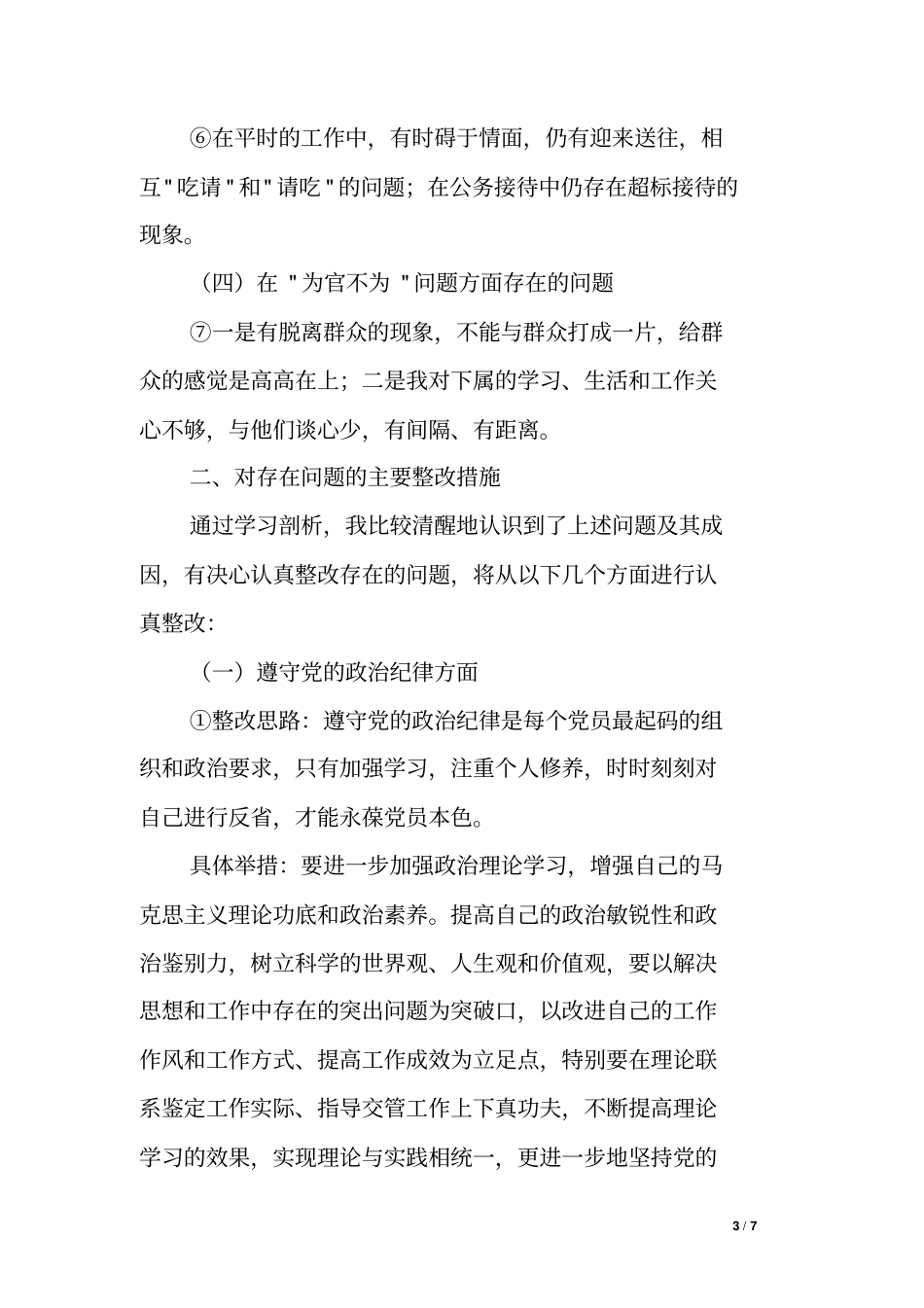 ⑥在平时的工作中，有时碍于情面，仍有迎来送往，相互"吃请"和"请吃"的问题；在公务接待中仍存在超标接待的现象。

（四）在 "为官不为 "问题方面存在的问题

⑦一是有脱离群众的现象，不能与群众打成一片，给群众的感觉是高高在上；二是我对下属的学习、生活和工作关心不够，与他们谈心少，有间隔、有距离。

二、对存在问题的主要整改措施

通过学习剖析，我比较清醒地认识到了上述问题及其成因，有决心认真整改存在的问题，将从以下几个方面进行认真整改：

（一）遵守党的政治纪律方面

①整改思路：遵守党的政治纪律是每个党员最起码的组织和政治要求，只有加强学习，注重个人修养，时时刻刻对自己进行反省，才能永葆党员本色。

具体举措：要进一步加强政治理论学习，增强自己的马克思主义理论功底和政治素养。提高自己的政治敏锐性和政治鉴别力，树立科学的世界观、人生观和价值观，要以解决思想和工作中存在的突出问题为突破口，以改进自己的工作作风和工作方式、提高工作成效为立足点，特别要在理论联系鉴定工作实际、指导交管工作上下真功夫，不断提高理论学习的效果，实现理论与实践相统一，更进一步地坚持党的

3 / 7